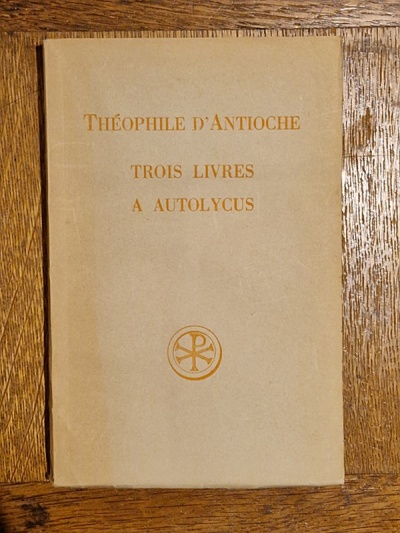 THÉOPHILE D'ANTIOCHE

TROIS LIVRES
A AUTOLYCUS